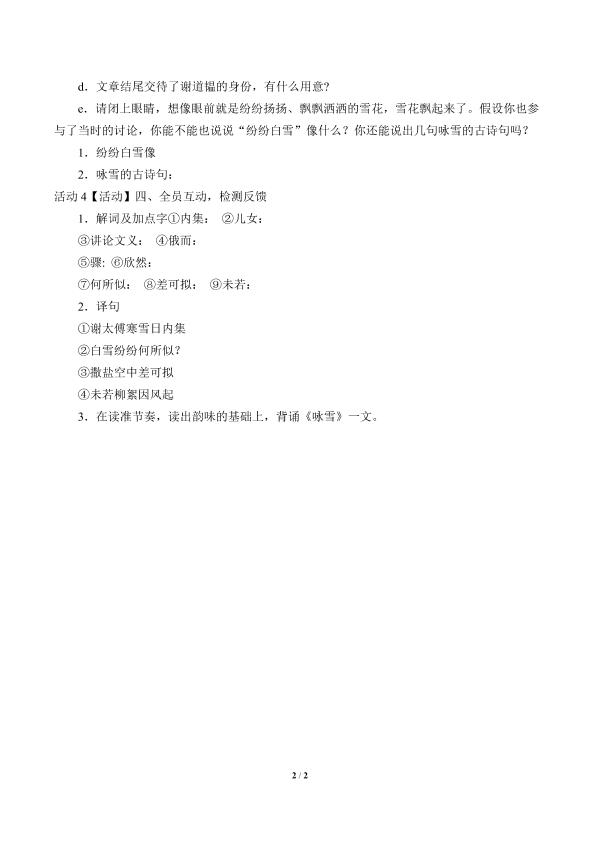 d．文章结尾交待了谢道韫的身份，有什么用意？

e．请闭上眼睛，想像眼前就是纷纷扬扬、飘飘洒洒的雪花，雪花飘起来了。假设你也参与了当时的讨论，你能不能也说说“纷纷白雪”像什么？你还能说出几句咏雪的古诗句吗？

1．纷纷白雪像

2．咏雪的古诗句：

活动 4【活动】四、全员互动，检测反馈

1．解词及加点字①内集： ②儿女：

③讲论文义： ④俄而：

⑤骤: ⑥欣然：

⑦何所似： ⑧差可拟： ⑨未若：

2．译句

①谢太傅寒雪日内集

②白雪纷纷何所似？

③撒盐空中差可拟

④未若柳絮因风起

3．在读准节奏，读出韵味的基础上，背诵《咏雪》一文。

2 / 2